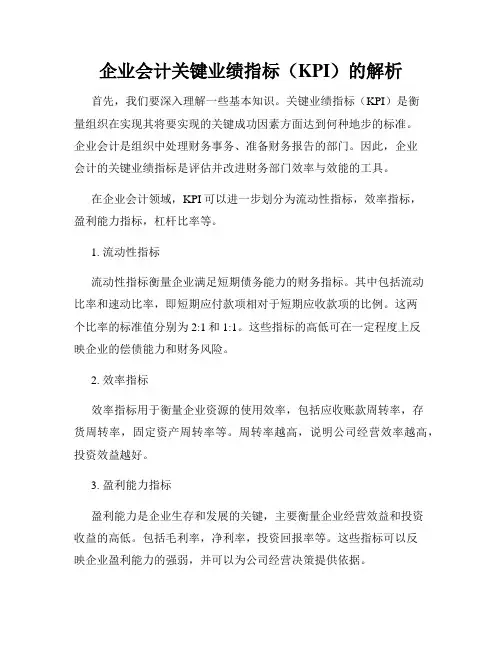 企业会计关键业绩指标（KPI）的解析

首先，我们要深入理解一些基本知识。关键业绩指标（KPI）是衡量组织在实现其将要实现的关键成功因素方面达到何种地步的标准。企业会计是组织中处理财务事务、准备财务报告的部门。因此，企业会计的关键业绩指标是评估并改进财务部门效率与效能的工具。

在企业会计领域，KPI 可以进一步划分为流动性指标，效率指标，盈利能力指标，杠杆比率等。

1. 流动性指标

流动性指标衡量企业满足短期债务能力的财务指标。其中包括流动比率和速动比率，即短期应付款项相对于短期应收款项的比例。这两个比率的标准值分别为 2:1 和 1:1。这些指标的高低可在一定程度上反映企业的偿债能力和财务风险。

2. 效率指标

效率指标用于衡量企业资源的使用效率，包括应收账款周转率，存货周转率，固定资产周转率等。周转率越高，说明公司经营效率越高，投资效益越好。

3. 盈利能力指标

盈利能力是企业生存和发展的关键，主要衡量企业经营效益和投资收益的高低。包括毛利率，净利率，投资回报率等。这些指标可以反映企业盈利能力的强弱，并可以为公司经营决策提供依据。